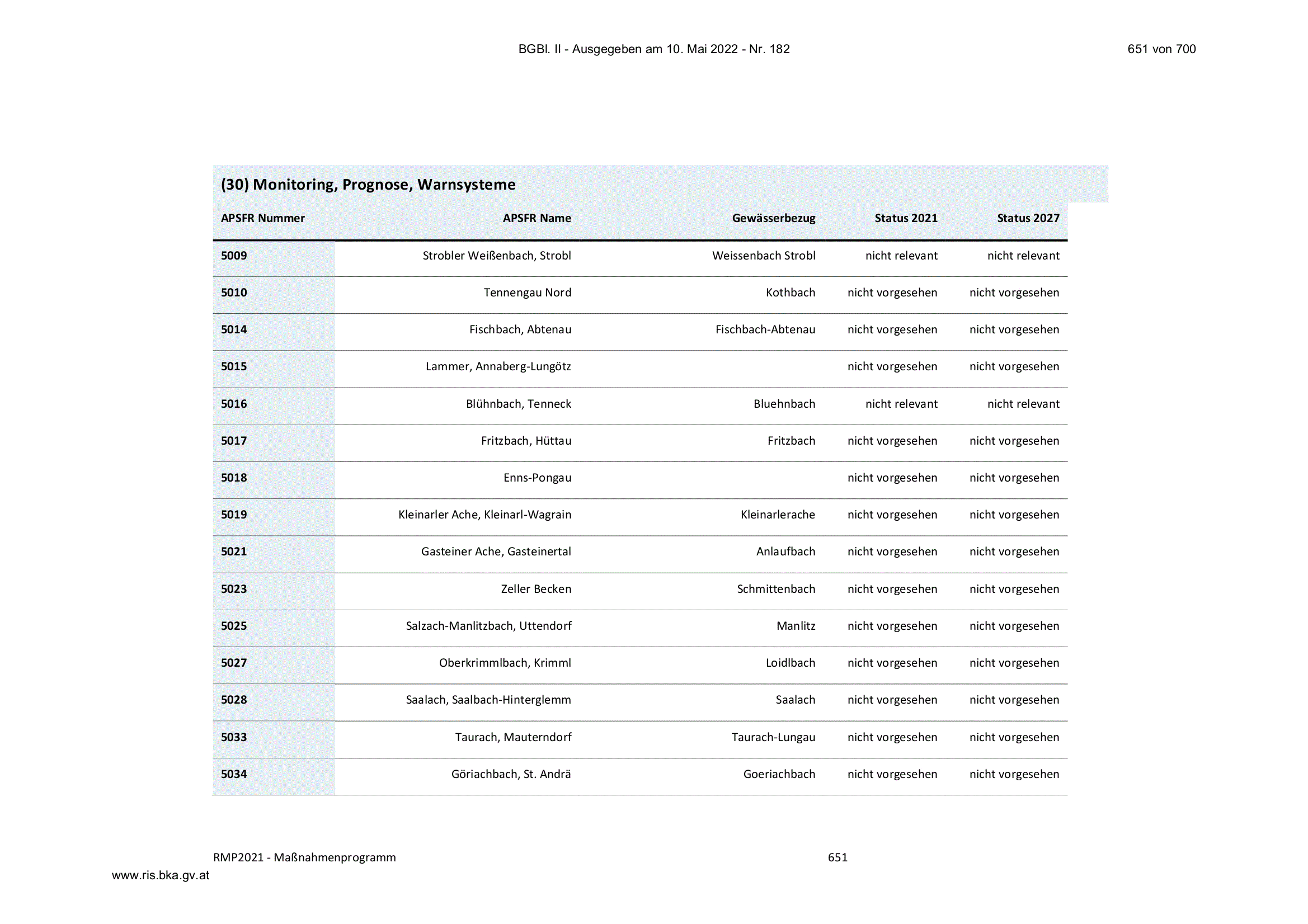 BGBl. II - Ausgegeben am 10. Mai 2022 - Nr. 182

651 von 700

(30) Monitoring, Prognose, Warnsysteme

| APSFR Nummer | APSFR Name | Gewässerbezug | Status 2021 | Status 2027 |
|---|---|---|---|---|
| 5009 | Strobler Weißenbach, Strobl | Weissenbach Strobl | nicht relevant | nicht relevant |
| 5010 | Tennengau Nord | Kothbach | nicht vorgesehen | nicht vorgesehen |
| 5014 | Fischbach, Abtenau | Fischbach-Abtenau | nicht vorgesehen | nicht vorgesehen |
| 5015 | Lammer, Annaberg-Lungötz | | nicht vorgesehen | nicht vorgesehen |
| 5016 | Blühnbach, Tenneck | Bluehnbach | nicht relevant | nicht relevant |
| 5017 | Fritzbach, Hüttau | Fritzbach | nicht vorgesehen | nicht vorgesehen |
| 5018 | Enns-Pongau | | nicht vorgesehen | nicht vorgesehen |
| 5019 | Kleinarler Ache, Kleinarl-Wagrain | Kleinarlerache | nicht vorgesehen | nicht vorgesehen |
| 5021 | Gasteiner Ache, Gasteinertal | Anlaufbach | nicht vorgesehen | nicht vorgesehen |
| 5023 | Zeller Becken | Schmittenbach | nicht vorgesehen | nicht vorgesehen |
| 5025 | Salzach-Manlitzbach, Uttendorf | Manlitz | nicht vorgesehen | nicht vorgesehen |
| 5027 | Oberkrimmlbach, Krimml | Loidlbach | nicht vorgesehen | nicht vorgesehen |
| 5028 | Saalach, Saalbach-Hinterglemm | Saalach | nicht vorgesehen | nicht vorgesehen |
| 5033 | Taurach, Mauterndorf | Taurach-Lungau | nicht vorgesehen | nicht vorgesehen |
| 5034 | Göriachbach, St. Andrä | Goeriachbach | nicht vorgesehen | nicht vorgesehen |

RMP2021 - Maßnahmenprogramm

651

www.ris.bka.gv.at